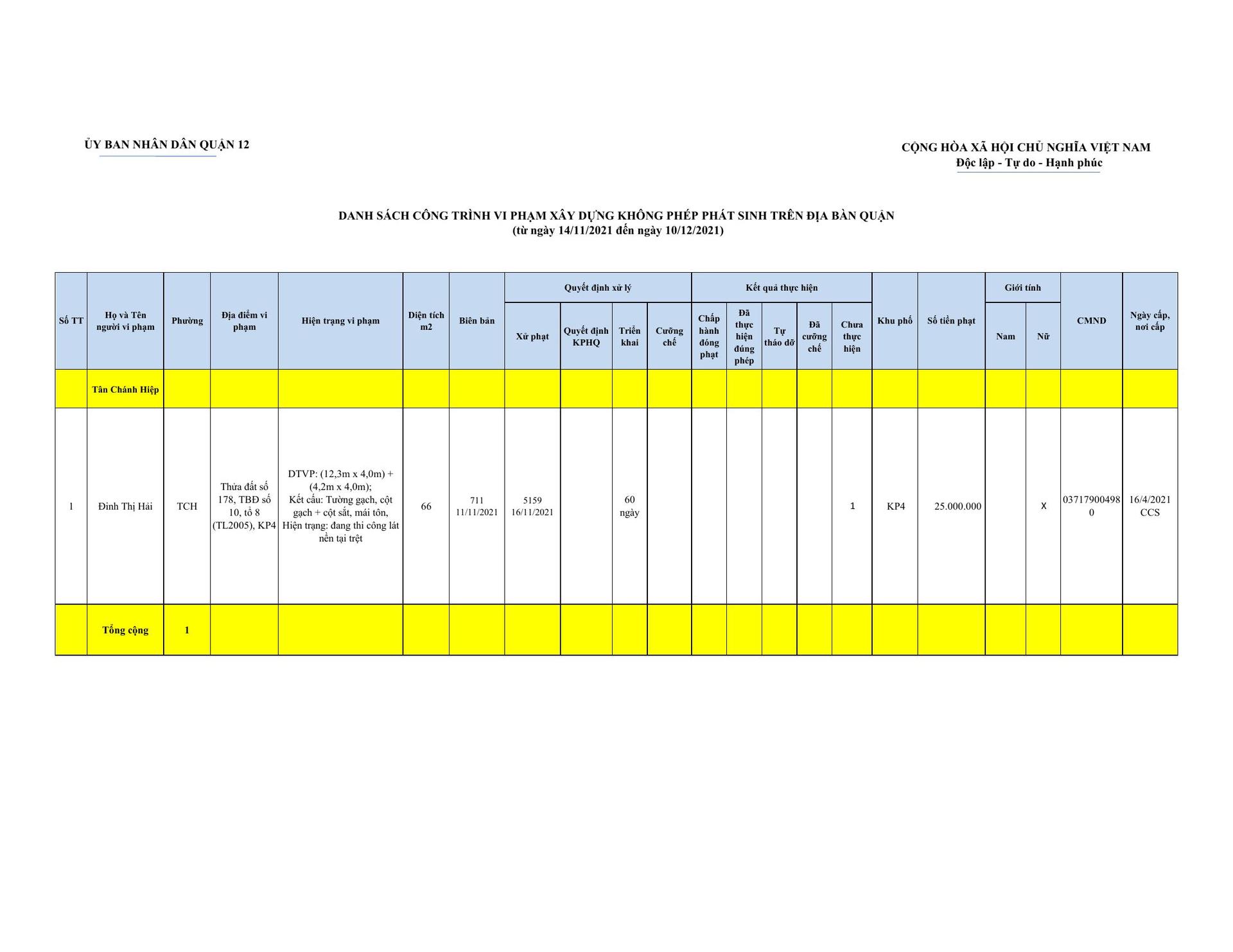 ỦY BAN NHÂN DÂN QUẬN 12

CỘNG HÒA XÃ HỘI CHỦ NGHĨA VIỆT NAM
Độc lập - Tự do - Hạnh phúc

DANH SÁCH CÔNG TRÌNH VI PHẠM XÂY DỰNG KHÔNG PHÉP PHÁT SINH TRÊN ĐỊA BÀN QUẬN
(từ ngày 14/11/2021 đến ngày 10/12/2021)

| Số TT | Họ và Tên người vi phạm | Phường | Địa điểm vi phạm | Hiện trạng vi phạm | Diện tích m2 | Biên bản | Quyết định xử lý: Xử phạt | Quyết định xử lý: Quyết định KPHQ | Quyết định xử lý: Triển khai | Quyết định xử lý: Cưỡng chế | Kết quả thực hiện: Chấp hành đóng phạt | Kết quả thực hiện: Đã thực hiện đúng phép | Kết quả thực hiện: Tự tháo dỡ | Kết quả thực hiện: Đã cưỡng chế | Kết quả thực hiện: Chưa thực hiện | Khu phố | Số tiền phạt | Giới tính: Nam | Giới tính: Nữ | CMND | Ngày cấp, nơi cấp |
|---|---|---|---|---|---|---|---|---|---|---|---|---|---|---|---|---|---|---|---|---|---|
| | Tân Chánh Hiệp | | | | | | | | | | | | | | | | | | | | |
| 1 | Đinh Thị Hải | TCH | Thửa đất số 178, TBĐ số 10, tổ 8 (TL2005), KP4 | DTVP: (12,3m x 4,0m) + (4,2m x 4,0m); Kết cấu: Tường gạch, cột gạch + cột sắt, mái tôn, Hiện trạng: đang thi công lát nền tại trệt | 66 | 711 11/11/2021 | 5159 16/11/2021 | | 60 ngày | | | | | | 1 | KP4 | 25.000.000 | | x | 037179004980 | 16/4/2021 CCS |
| | Tổng cộng | 1 | | | | | | | | | | | | | | | | | | | |